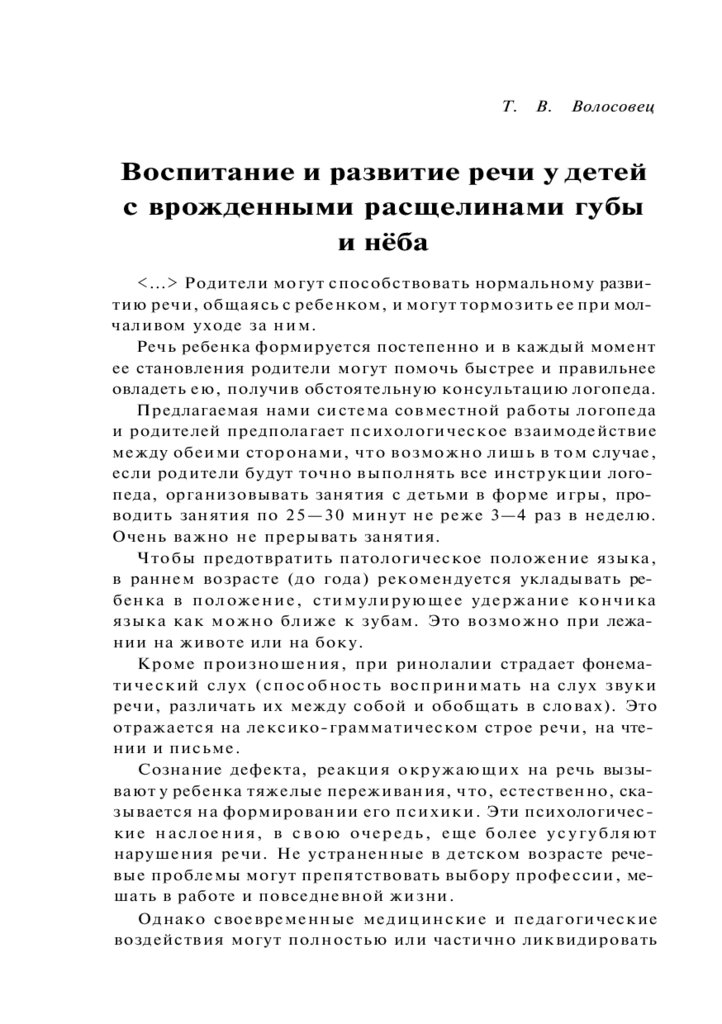 Т. В. Волосовец

Воспитание и развитие речи у детей с врожденными расщелинами губы и нёба

<...> Родители могут способствовать нормальному развитию речи, общаясь с ребенком, и могут тормозить ее при молчаливом уходе за ним.

Речь ребенка формируется постепенно и в каждый момент ее становления родители могут помочь быстрее и правильнее овладеть ею, получив обстоятельную консультацию логопеда.

Предлагаемая нами система совместной работы логопеда и родителей предполагает психологическое взаимодействие между обеими сторонами, что возможно лишь в том случае, если родители будут точно выполнять все инструкции логопеда, организовывать занятия с детьми в форме игры, проводить занятия по 25—30 минут не реже 3—4 раз в неделю. Очень важно не прерывать занятия.

Чтобы предотвратить патологическое положение языка, в раннем возрасте (до года) рекомендуется укладывать ребенка в положение, стимулирующее удержание кончика языка как можно ближе к зубам. Это возможно при лежании на животе или на боку.

Кроме произношения, при ринолалии страдает фонематический слух (способность воспринимать на слух звуки речи, различать их между собой и обобщать в словах). Это отражается на лексико-грамматическом строе речи, на чтении и письме.

Сознание дефекта, реакция окружающих на речь вызывают у ребенка тяжелые переживания, что, естественно, сказывается на формировании его психики. Эти психологические наслоения, в свою очередь, еще более усугубляют нарушения речи. Не устраненные в детском возрасте речевые проблемы могут препятствовать выбору профессии, мешать в работе и повседневной жизни.

Однако своевременные медицинские и педагогические воздействия могут полностью или частично ликвидировать